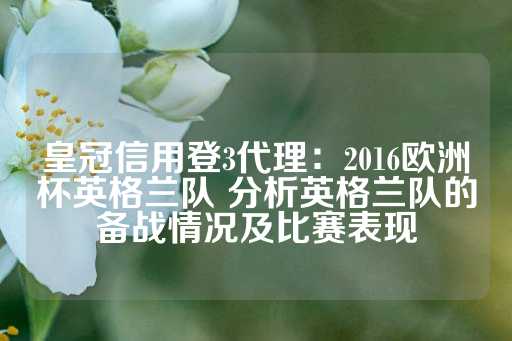 皇冠信用登3代理：2016欧洲杯英格兰队 分析英格兰队的备战情况及比赛表现